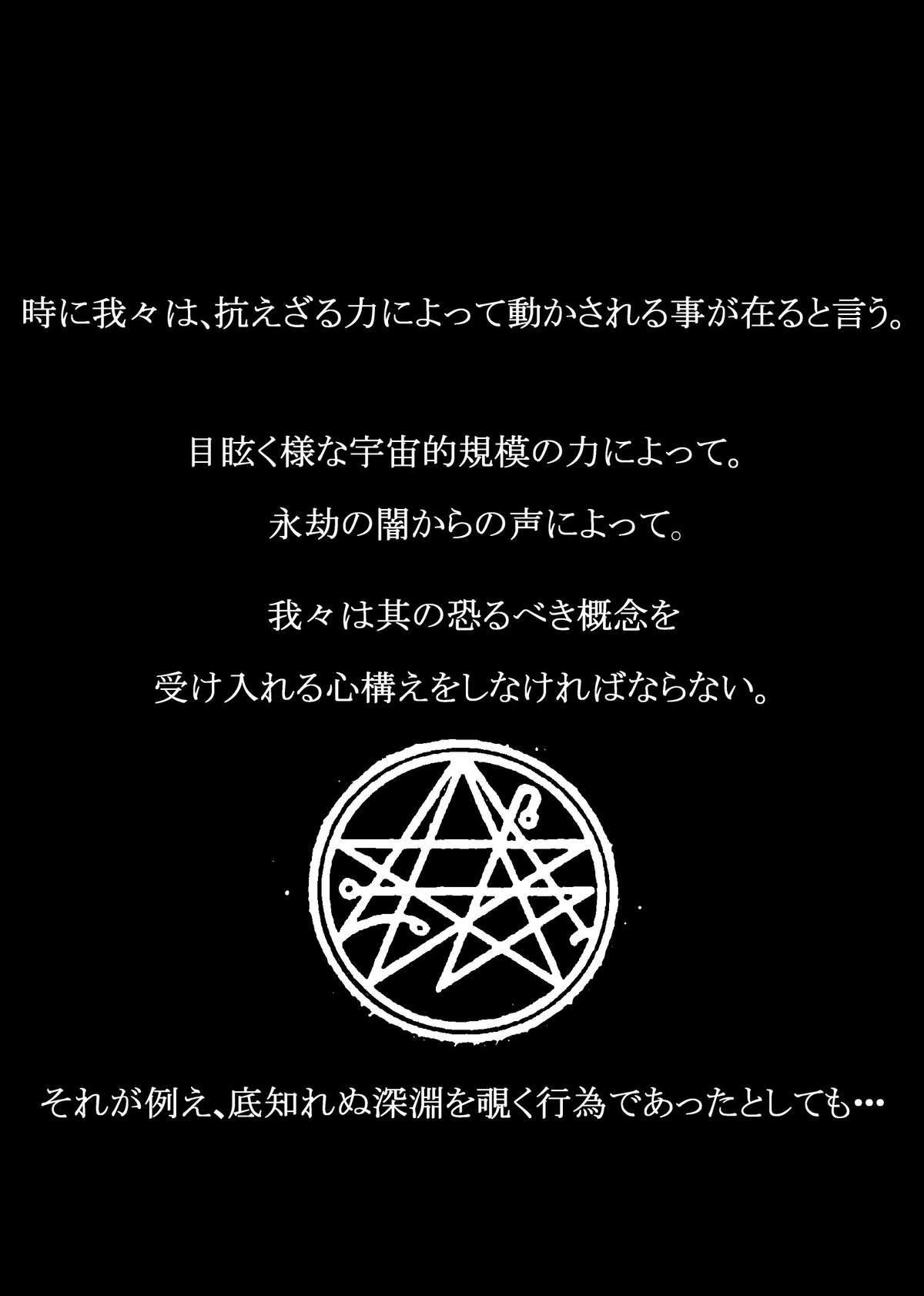 時に我々は、抗えざる力によって動かされる事が在ると言う。

目眩く様な宇宙的規模の力によって。

永劫の闇からの声によって。

我々は其の恐るべき概念を

受け入れる心構えをしなければならない。

それが例え、底知れぬ深淵を覗く行為であったとしても…